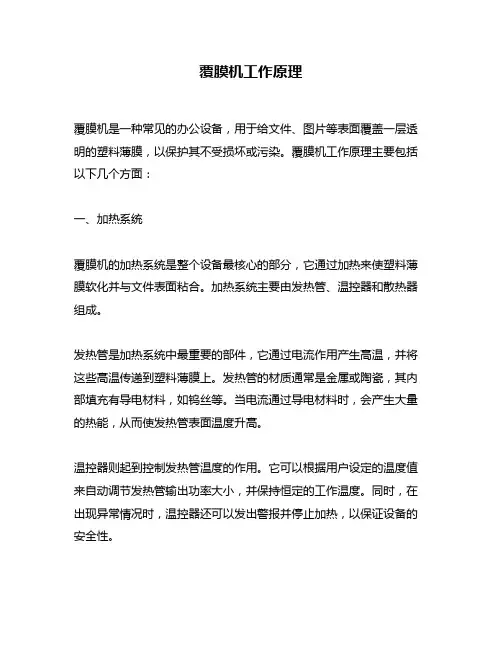 覆膜机工作原理

覆膜机是一种常见的办公设备，用于给文件、图片等表面覆盖一层透明的塑料薄膜，以保护其不受损坏或污染。覆膜机工作原理主要包括以下几个方面：

一、加热系统

覆膜机的加热系统是整个设备最核心的部分，它通过加热来使塑料薄膜软化并与文件表面粘合。加热系统主要由发热管、温控器和散热器组成。

发热管是加热系统中最重要的部件，它通过电流作用产生高温，并将这些高温传递到塑料薄膜上。发热管的材质通常是金属或陶瓷，其内部填充有导电材料，如钨丝等。当电流通过导电材料时，会产生大量的热能，从而使发热管表面温度升高。

温控器则起到控制发热管温度的作用。它可以根据用户设定的温度值来自动调节发热管输出功率大小，并保持恒定的工作温度。同时，在出现异常情况时，温控器还可以发出警报并停止加热，以保证设备的安全性。